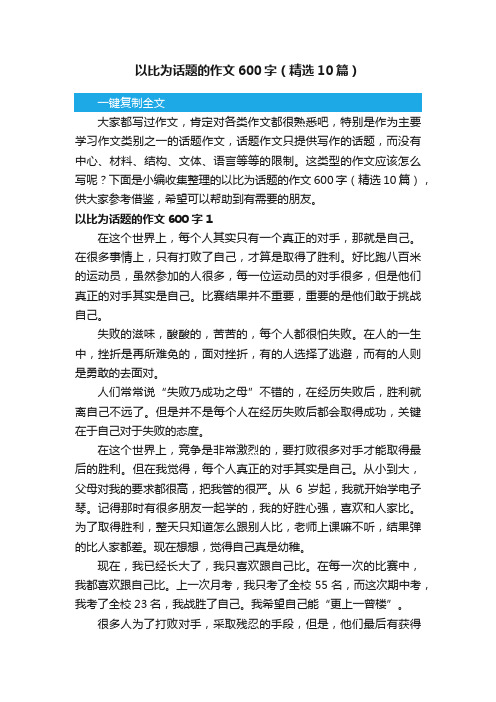 以比为话题的作文 600 字（精选 10 篇）

一键复制全文

大家都写过作文，肯定对各类作文都很熟悉吧，特别是作为主要学习作文类别之一的话题作文，话题作文只提供写作的话题，而没有中心、材料、结构、文体、语言等等的限制。这类型的作文应该怎么写呢？下面是小编收集整理的以比为话题的作文 600 字（精选 10 篇），供大家参考借鉴，希望可以帮助到有需要的朋友。

以比为话题的作文 600 字 1

在这个世界上，每个人其实只有一个真正的对手，那就是自己。在很多事情上，只有打败了自己，才算是取得了胜利。好比跑八百米的运动员，虽然参加的人很多，每一位运动员的对手很多，但是他们真正的对手其实是自己。比赛结果并不重要，重要的是他们敢于挑战自己。

失败的滋味，酸酸的，苦苦的，每个人都很怕失败。在人的一生中，挫折是再所难免的，面对挫折，有的人选择了逃避，而有的人则是勇敢的去面对。

人们常常说“失败乃成功之母”不错的，在经历失败后，胜利就离自己不远了。但是并不是每个人在经历失败后都会取得成功，关键在于自己对于失败的态度。

在这个世界上，竞争是非常激烈的，要打败很多对手才能取得最后的胜利。但在我觉得，每个人真正的对手其实是自己。从小到大，父母对我的要求都很高，把我管的很严。从 6 岁起，我就开始学电子琴。记得那时有很多朋友一起学的，我的好胜心强，喜欢和人家比。为了取得胜利，整天只知道怎么跟别人比，老师上课嘛不听，结果弹的比人家都差。现在想想，觉得自己真是幼稚。

现在，我已经长大了，我只喜欢跟自己比。在每一次的比赛中，我都喜欢跟自己比。上一次月考，我只考了全校 55 名，而这次期中考，我考了全校 23 名，我战胜了自己。我希望自己能“更上一曾楼”。

很多人为了打败对手，采取残忍的手段，但是，他们最后有获得